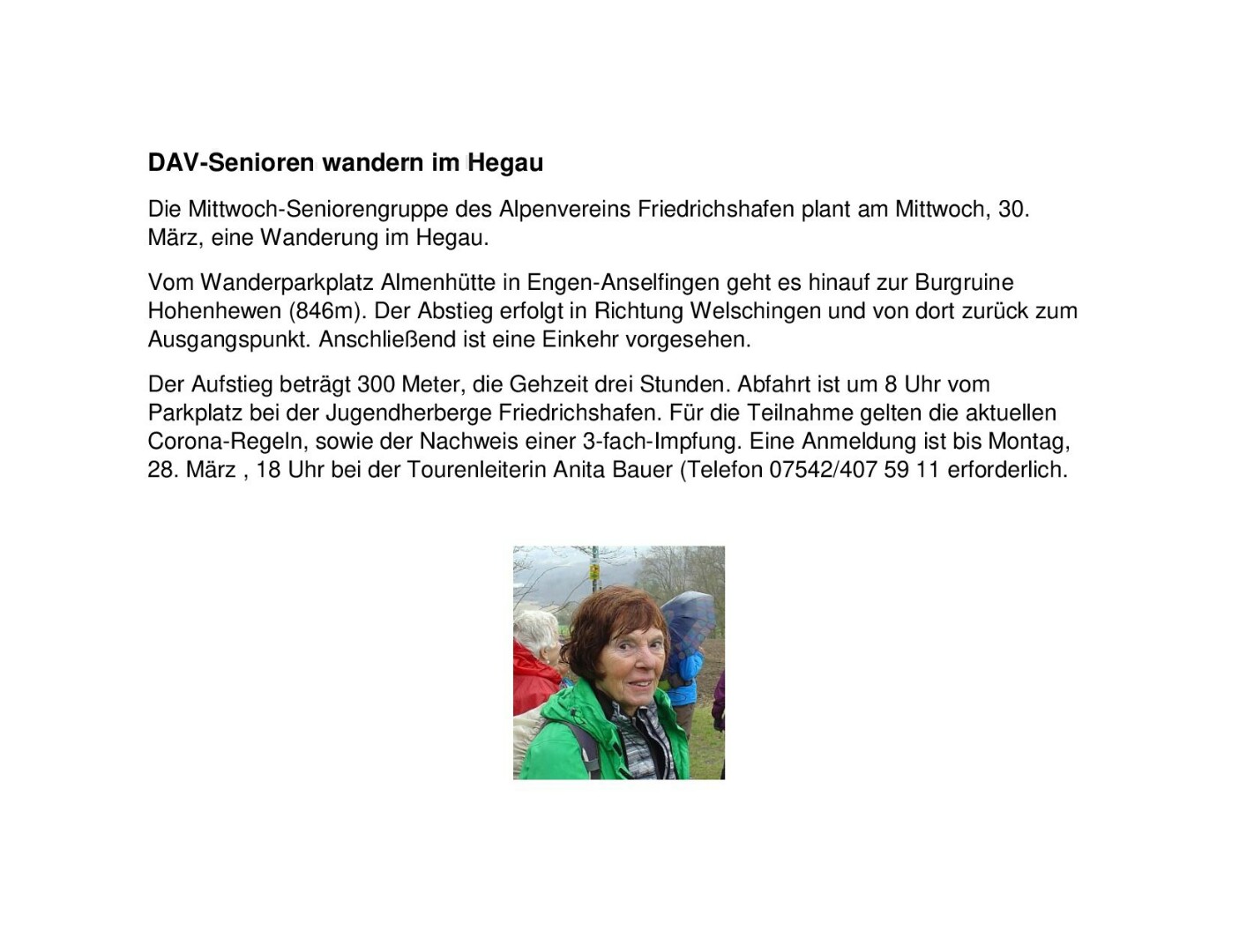 DAV-Senioren wandern im Hegau

Die Mittwoch-Seniorengruppe des Alpenvereins Friedrichshafen plant am Mittwoch, 30. März, eine Wanderung im Hegau.

Vom Wanderparkplatz Almenhütte in Engen-Anselfingen geht es hinauf zur Burgruine Hohenhewen (846m). Der Abstieg erfolgt in Richtung Welschingen und von dort zurück zum Ausgangspunkt. Anschließend ist eine Einkehr vorgesehen.

Der Aufstieg beträgt 300 Meter, die Gehzeit drei Stunden. Abfahrt ist um 8 Uhr vom Parkplatz bei der Jugendherberge Friedrichshafen. Für die Teilnahme gelten die aktuellen Corona-Regeln, sowie der Nachweis einer 3-fach-Impfung. Eine Anmeldung ist bis Montag, 28. März , 18 Uhr bei der Tourenleiterin Anita Bauer (Telefon 07542/407 59 11 erforderlich.